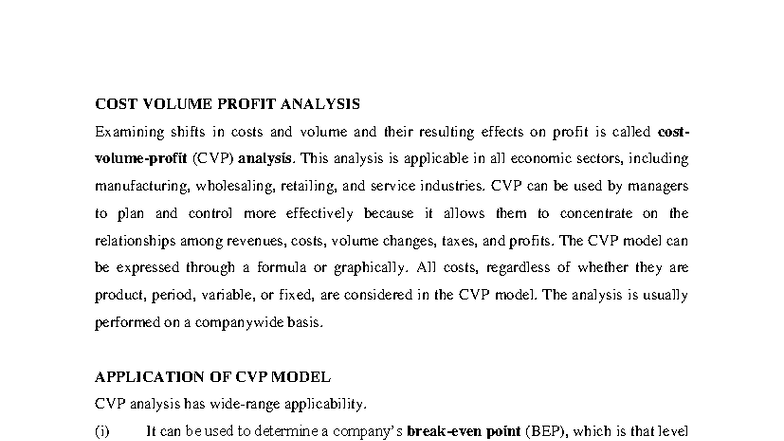 COST VOLUME PROFIT ANALYSIS

Examining shifts in costs and volume and their resulting effects on profit is called cost-volume-profit (CVP) analysis. This analysis is applicable in all economic sectors, including manufacturing, wholesaling, retailing, and service industries. CVP can be used by managers to plan and control more effectively because it allows them to concentrate on the relationships among revenues, costs, volume changes, taxes, and profits. The CVP model can be expressed through a formula or graphically. All costs, regardless of whether they are product, period, variable, or fixed, are considered in the CVP model. The analysis is usually performed on a companywide basis.

APPLICATION OF CVP MODEL

CVP analysis has wide-range applicability.

(i) It can be used to determine a company's break-even point (BEP), which is that level